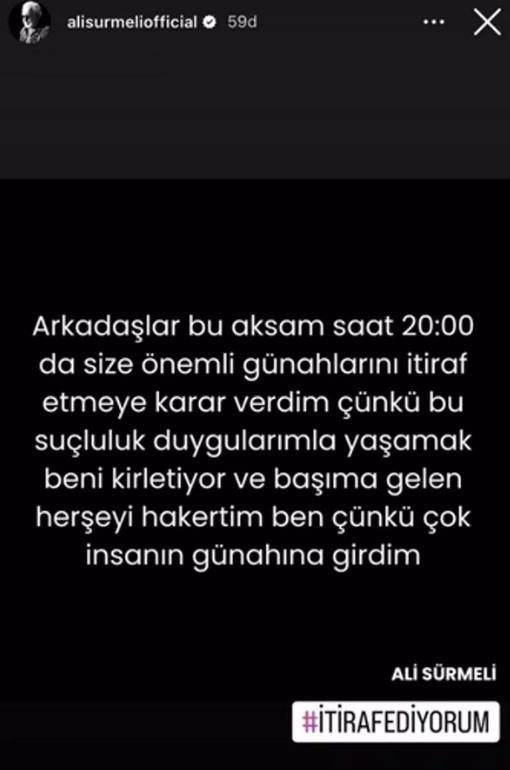 alisurmeliofficial 59d

Arkadaşlar bu aksam saat 20:00 da size önemli günahlarını itiraf etmeye karar verdim çünkü bu suçluluk duygularımla yaşamak beni kirletiyor ve başıma gelen herşeyi hakertim ben çünkü çok insanın günahına girdim

ALİ SÜRMELİ

#İTİRAFEDİYORUM